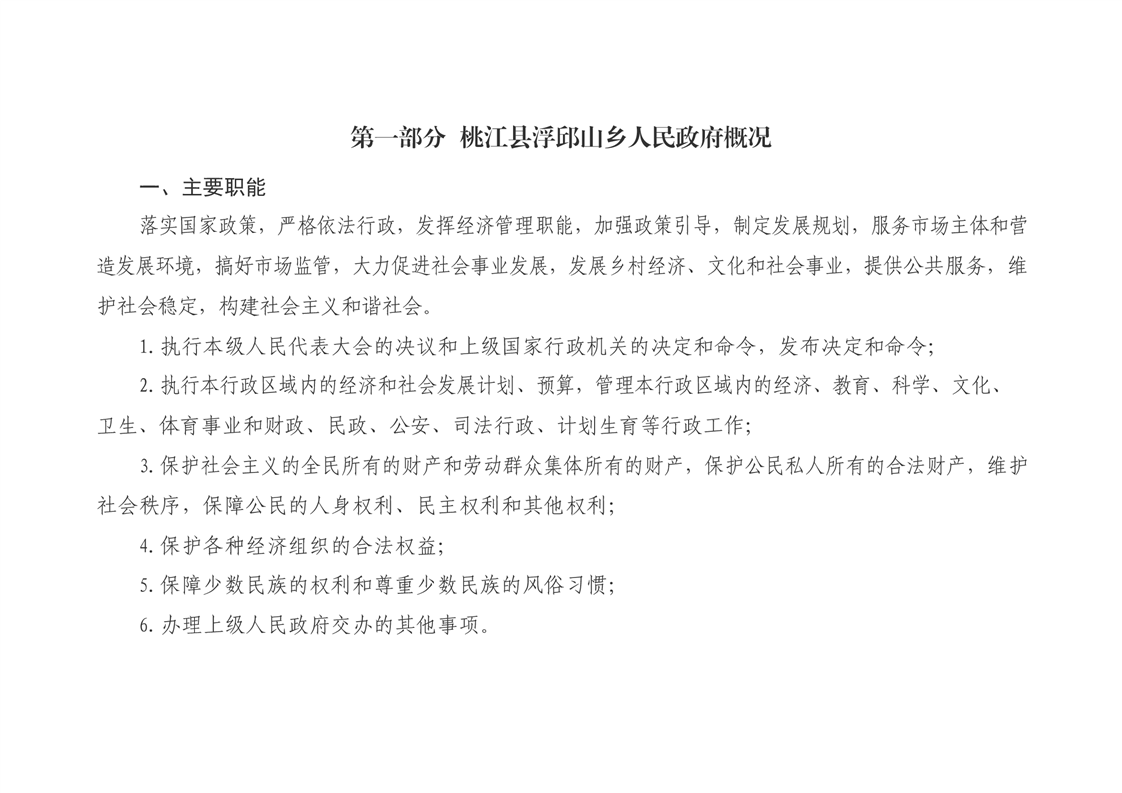 第一部分 桃江县浮邱山乡人民政府概况

一、主要职能

落实国家政策，严格依法行政，发挥经济管理职能，加强政策引导，制定发展规划，服务市场主体和营造发展环境，搞好市场监管，大力促进社会事业发展，发展乡村经济、文化和社会事业，提供公共服务，维护社会稳定，构建社会主义和谐社会。

1. 执行本级人民代表大会的决议和上级国家行政机关的决定和命令，发布决定和命令；

2. 执行本行政区域内的经济和社会发展计划、预算，管理本行政区域内的经济、教育、科学、文化、卫生、体育事业和财政、民政、公安、司法行政、计划生育等行政工作；

3. 保护社会主义的全民所有的财产和劳动群众集体所有的财产，保护公民私人所有的合法财产，维护社会秩序，保障公民的人身权利、民主权利和其他权利；

4. 保护各种经济组织的合法权益；

5. 保障少数民族的权利和尊重少数民族的风俗习惯；

6. 办理上级人民政府交办的其他事项。